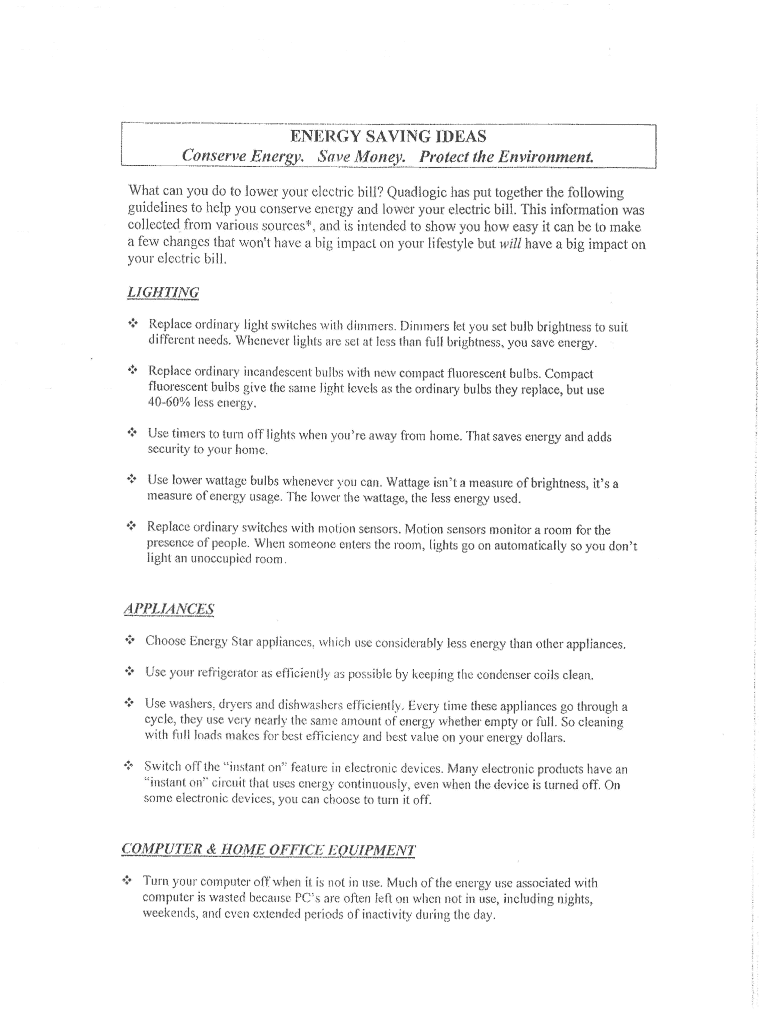 ENERGY SAVING IDEAS
Conserve Energy. Save Money. Protect the Environment.

What can you do to lower your electric bill? Quadlogic has put together the following guidelines to help you conserve energy and lower your electric bill. This information was collected from various sources*, and is intended to show you how easy it can be to make a few changes that won't have a big impact on your lifestyle but will have a big impact on your electric bill.

LIGHTING

❖ Replace ordinary light switches with dimmers. Dimmers let you set bulb brightness to suit different needs. Whenever lights are set at less than full brightness, you save energy.

❖ Replace ordinary incandescent bulbs with new compact fluorescent bulbs. Compact fluorescent bulbs give the same light levels as the ordinary bulbs they replace, but use 40-60% less energy.

❖ Use timers to turn off lights when you're away from home. That saves energy and adds security to your home.

❖ Use lower wattage bulbs whenever you can. Wattage isn't a measure of brightness, it's a measure of energy usage. The lower the wattage, the less energy used.

❖ Replace ordinary switches with motion sensors. Motion sensors monitor a room for the presence of people. When someone enters the room, lights go on automatically so you don't light an unoccupied room.

APPLIANCES

❖ Choose Energy Star appliances, which use considerably less energy than other appliances.

❖ Use your refrigerator as efficiently as possible by keeping the condenser coils clean.

❖ Use washers, dryers and dishwashers efficiently. Every time these appliances go through a cycle, they use very nearly the same amount of energy whether empty or full. So cleaning with full loads makes for best efficiency and best value on your energy dollars.

❖ Switch off the "instant on" feature in electronic devices. Many electronic products have an "instant on" circuit that uses energy continuously, even when the device is turned off. On some electronic devices, you can choose to turn it off.

COMPUTER & HOME OFFICE EQUIPMENT

❖ Turn your computer off when it is not in use. Much of the energy use associated with computer is wasted because PC's are often left on when not in use, including nights, weekends, and even extended periods of inactivity during the day.